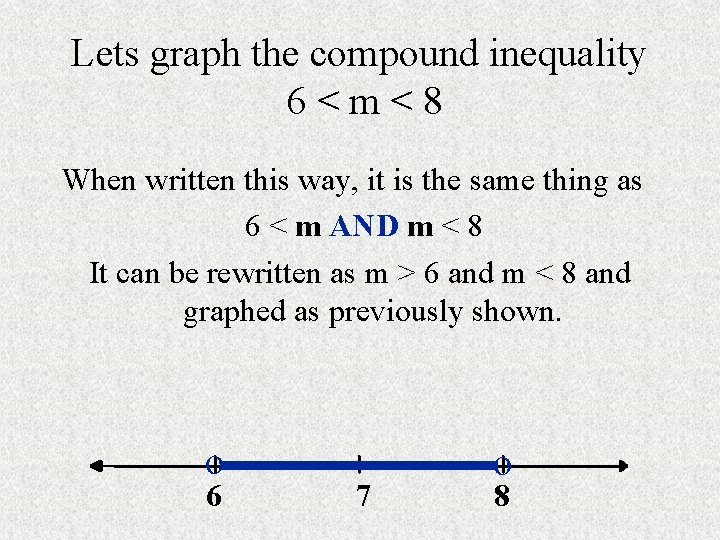 Lets graph the compound inequality
$6 < m < 8$

When written this way, it is the same thing as
$6 < m$ AND $m < 8$

It can be rewritten as $m > 6$ and $m < 8$ and graphed as previously shown.

6
7
8